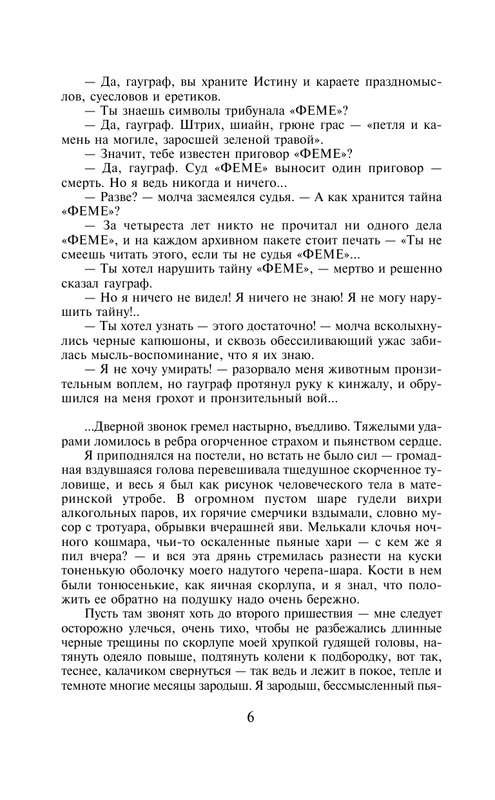 — Да, гауграф, вы храните Истину и караете праздномыслов, суесловов и еретиков.
— Ты знаешь символы трибунала «ФЕМЕ»?
— Да, гауграф. Штрих, шиайн, грюне грас — «петля и камень на могиле, заросшей зеленой травой».
— Значит, тебе известен приговор «ФЕМЕ»?
— Да, гауграф. Суд «ФЕМЕ» выносит один приговор — смерть. Но я ведь никогда и ничего...
— Разве? — молча засмеялся судья. — А как хранится тайна «ФЕМЕ»?
— За четыреста лет никто не прочитал ни одного дела «ФЕМЕ», и на каждом архивном пакете стоит печать — «Ты не смеешь читать этого, если ты не судья «ФЕМЕ»...
— Ты хотел нарушить тайну «ФЕМЕ», — мертво и решенно сказал гауграф.
— Но я ничего не видел! Я ничего не знаю! Я не могу нарушить тайну!..
— Ты хотел узнать — этого достаточно! — молча всколыхнулись черные капюшоны, и сквозь обессиливающий ужас забилась мысль-воспоминание, что я их знаю.
— Я не хочу умирать! — разорвало меня животным пронзительным воплем, но гауграф протянул руку к кинжалу, и обрушился на меня грохот и пронзительный вой...

...Дверной звонок гремел настырно, въедливо. Тяжелыми ударами ломилось в ребра огорченное страхом и пьянством сердце.
Я приподнялся на постели, но встать не было сил — громадная вздувшаяся голова перевешивала тщедушное скорченное туловище, и весь я был как рисунок человеческого тела в материнской утробе. В огромном пустом шаре гудели вихри алкогольных паров, их горячие смерчики вздымали, словно мусор с тротуара, обрывки вчерашней яви. Мелькали клочья ночного кошмара, чьи-то оскаленные пьяные хари — с кем же я пил вчера? — и вся эта дрянь стремилась разнести на куски тоненькую оболочку моего надутого черепа-шара. Кости в нем были тонюсенькие, как яичная скорлупа, и я знал, что положить ее обратно на подушку надо очень бережно.
Пусть там звонят хоть до второго пришествия — мне следует осторожно улечься, очень тихо, чтобы не разбежались длинные черные трещины по скорлупе моей хрупкой гудящей головы, натянуть одеяло повыше, подтянуть колени к подбородку, вот так, теснее, калачиком свернуться — так ведь и лежит в покое, тепле и темноте многие месяцы зародыш. Я зародыш, бессмысленный пья-

6